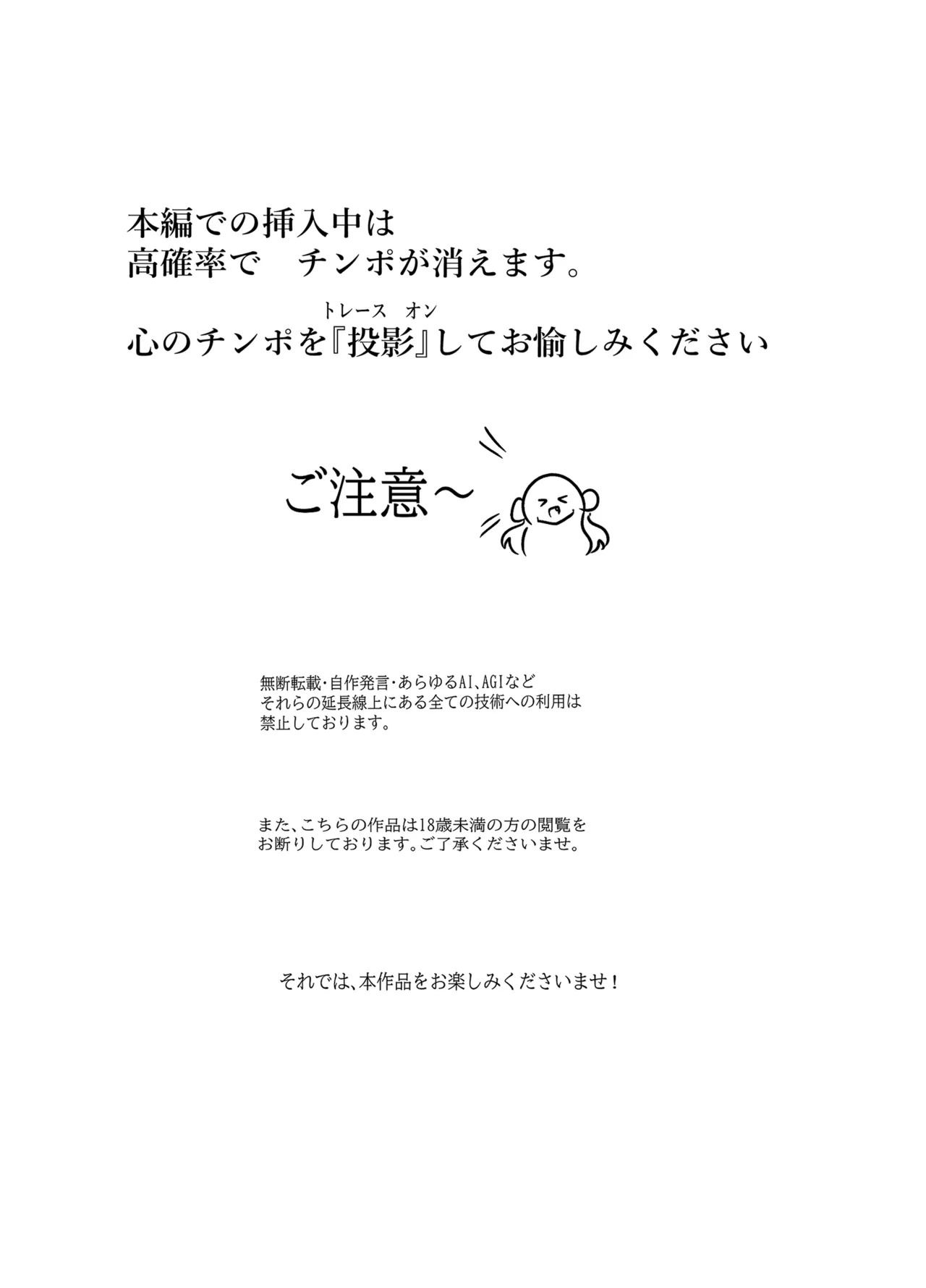 本編での挿入中は
高確率で　チンポが消えます。

トレース　オン
心のチンポを『投影』してお愉しみください

ご注意～

無断転載・自作発言・あらゆるAI、AGIなど
それらの延長線上にある全ての技術への利用は
禁止しております。

また、こちらの作品は18歳未満の方の閲覧を
お断りしております。ご了承くださいませ。

それでは、本作品をお楽しみくださいませ！